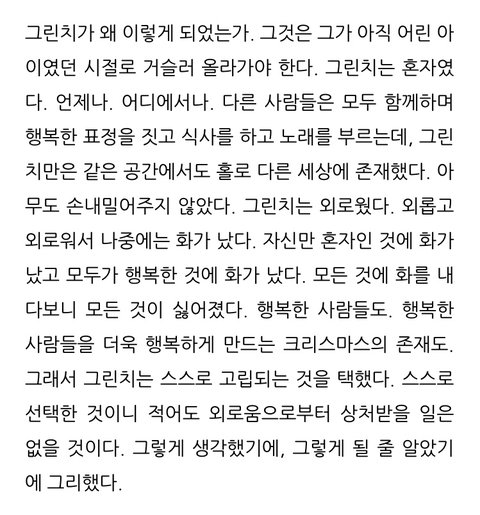 그린치가 왜 이렇게 되었는가. 그것은 그가 아직 어린 아이였던 시절로 거슬러 올라가야 한다. 그린치는 혼자였다. 언제나. 어디에서나. 다른 사람들은 모두 함께하며 행복한 표정을 짓고 식사를 하고 노래를 부르는데, 그린치만은 같은 공간에서도 홀로 다른 세상에 존재했다. 아무도 손내밀어주지 않았다. 그린치는 외로웠다. 외롭고 외로워서 나중에는 화가 났다. 자신만 혼자인 것에 화가 났고 모두가 행복한 것에 화가 났다. 모든 것에 화를 내다보니 모든 것이 싫어졌다. 행복한 사람들도. 행복한 사람들을 더욱 행복하게 만드는 크리스마스의 존재도. 그래서 그린치는 스스로 고립되는 것을 택했다. 스스로 선택한 것이니 적어도 외로움으로부터 상처받을 일은 없을 것이다. 그렇게 생각했기에, 그렇게 될 줄 알았기에 그리했다.